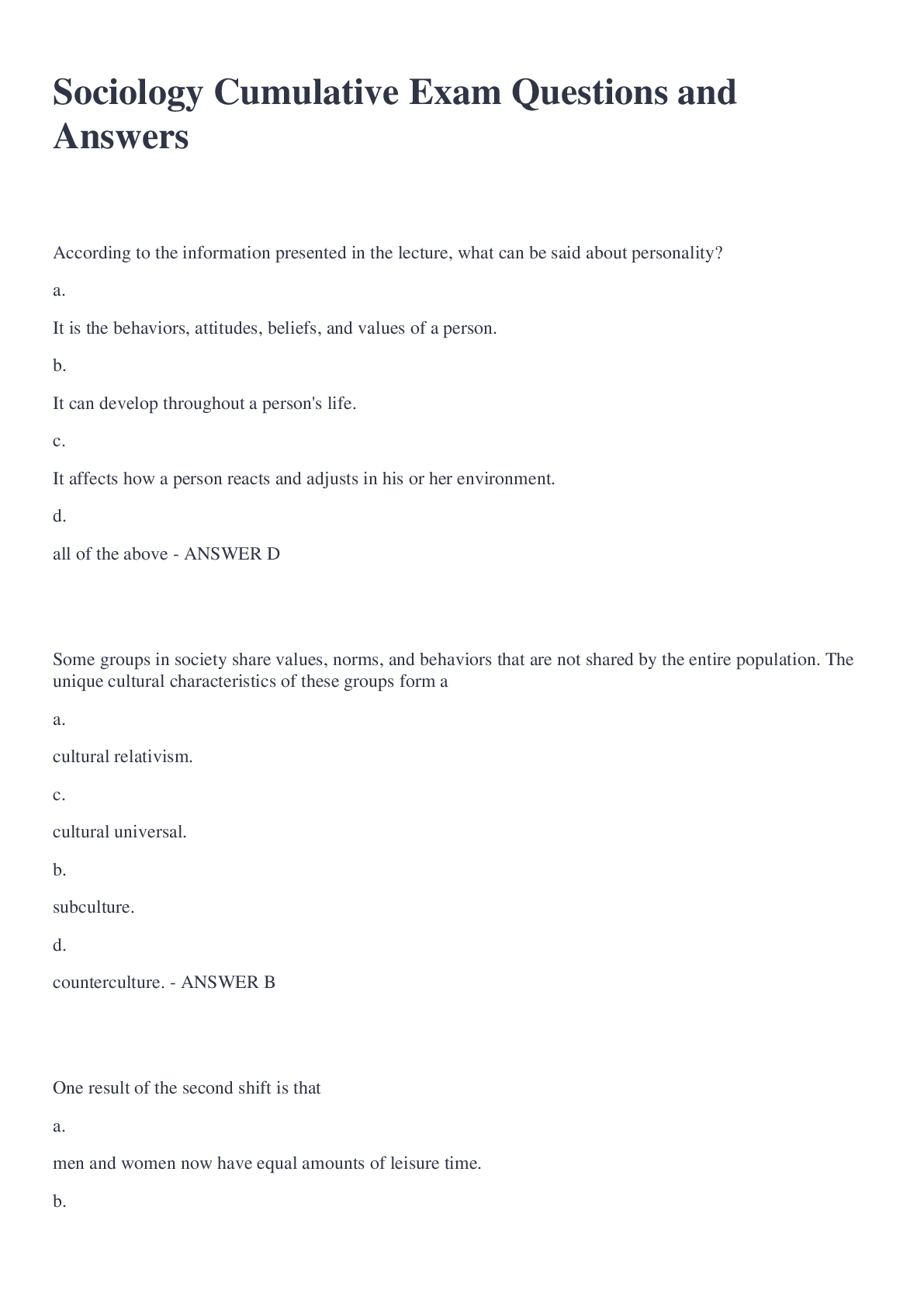 Sociology Cumulative Exam Questions and Answers

According to the information presented in the lecture, what can be said about personality?

a.

It is the behaviors, attitudes, beliefs, and values of a person.

b.

It can develop throughout a person's life.

c.

It affects how a person reacts and adjusts in his or her environment.

d.

all of the above - ANSWER D

Some groups in society share values, norms, and behaviors that are not shared by the entire population. The unique cultural characteristics of these groups form a

a.

cultural relativism.

c.

cultural universal.

b.

subculture.

d.

counterculture. - ANSWER B

One result of the second shift is that

a.

men and women now have equal amounts of leisure time.

b.